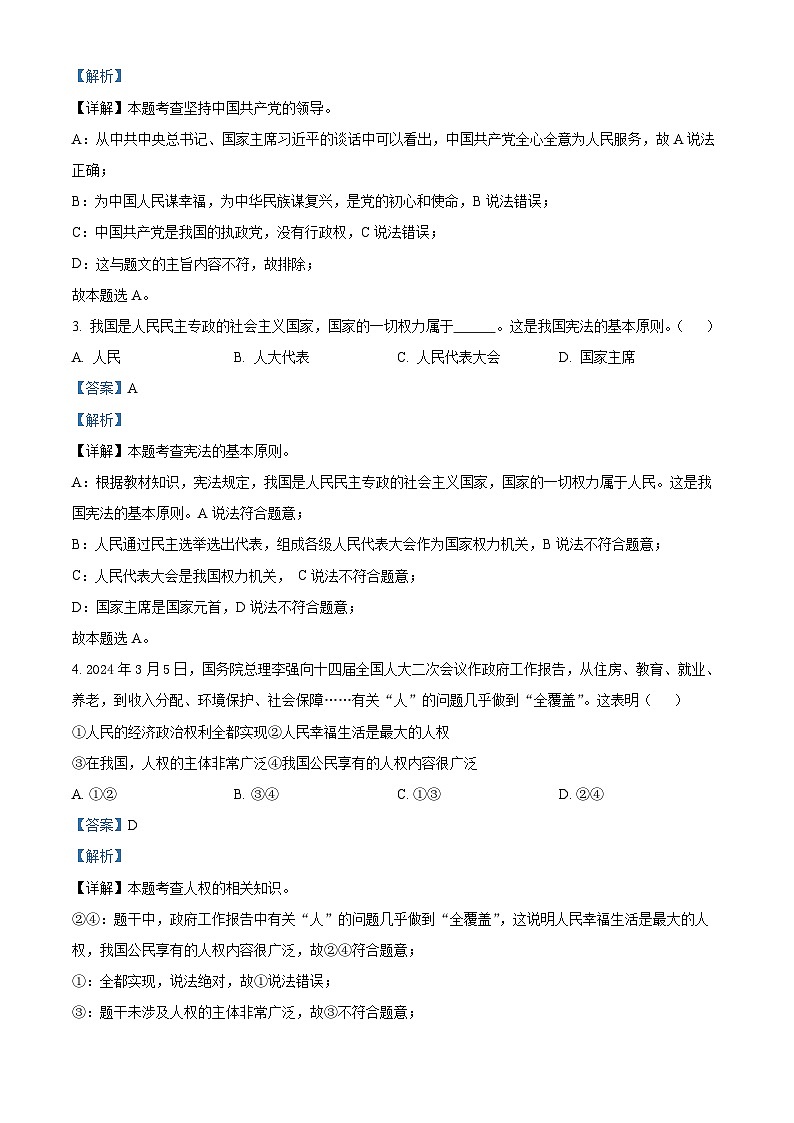 【解析】

【详解】本题考查坚持中国共产党的领导。

A：从中共中央总书记、国家主席习近平的谈话中可以看出，中国共产党全心全意为人民服务，故 A 说法正确；

B：为中国人民谋幸福，为中华民族谋复兴，是党的初心和使命，B 说法错误；

C：中国共产党是我国的执政党，没有行政权，C 说法错误；

D：这与题文的主旨内容不符，故排除；

故本题选 A。

3. 我国是人民民主专政的社会主义国家，国家的一切权力属于______。这是我国宪法的基本原则。（　）

A. 人民　　B. 人大代表　　C. 人民代表大会　　D. 国家主席

【答案】A

【解析】

【详解】本题考查宪法的基本原则。

A：根据教材知识，宪法规定，我国是人民民主专政的社会主义国家，国家的一切权力属于人民。这是我国宪法的基本原则。A 说法符合题意；

B：人民通过民主选举选出代表，组成各级人民代表大会作为国家权力机关，B 说法不符合题意；

C：人民代表大会是我国权力机关， C 说法不符合题意；

D：国家主席是国家元首，D 说法不符合题意；

故本题选 A。

4. 2024 年 3 月 5 日，国务院总理李强向十四届全国人大二次会议作政府工作报告，从住房、教育、就业、养老，到收入分配、环境保护、社会保障……有关“人”的问题几乎做到“全覆盖”。这表明（　）

①人民的经济政治权利全都实现②人民幸福生活是最大的人权

③在我国，人权的主体非常广泛④我国公民享有的人权内容很广泛

A. ①②　　B. ③④　　C. ①③　　D. ②④

【答案】D

【解析】

【详解】本题考查人权的相关知识。

②④：题干中，政府工作报告中有关“人”的问题几乎做到“全覆盖”，这说明人民幸福生活是最大的人权，我国公民享有的人权内容很广泛，故②④符合题意；

①：全都实现，说法绝对，故①说法错误；

③：题干未涉及人权的主体非常广泛，故③不符合题意；